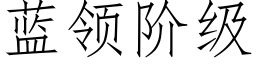 蓝领阶级